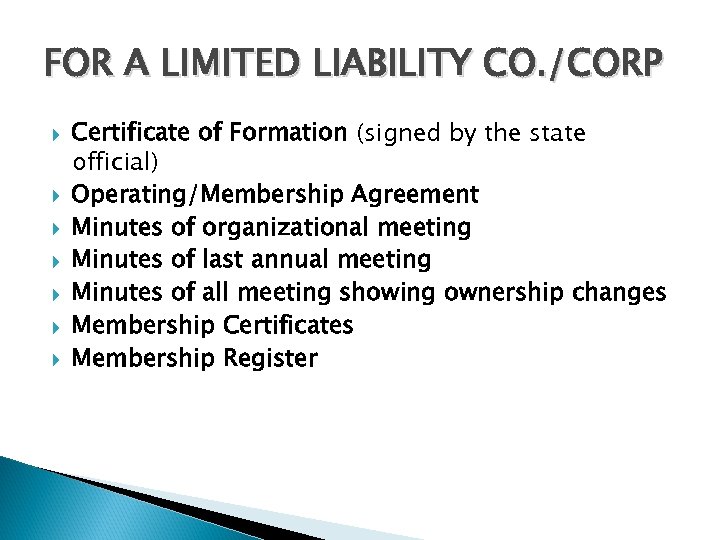 FOR A LIMITED LIABILITY CO./CORP

▸ Certificate of Formation (signed by the state official)
▸ Operating/Membership Agreement
▸ Minutes of organizational meeting
▸ Minutes of last annual meeting
▸ Minutes of all meeting showing ownership changes
▸ Membership Certificates
▸ Membership Register